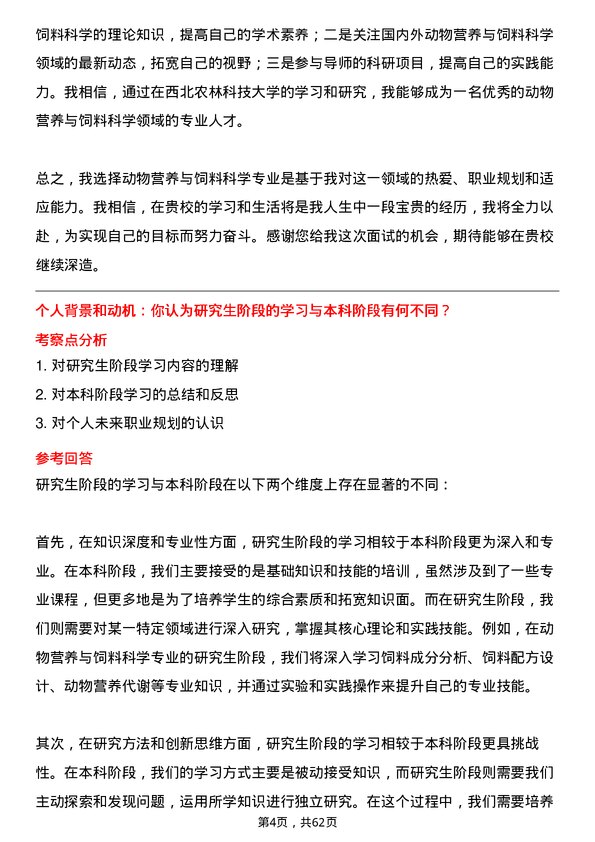 饲料科学的理论知识，提高自己的学术素养；二是关注国内外动物营养与饲料科学领域的最新动态，拓宽自己的视野；三是参与导师的科研项目，提高自己的实践能力。我相信，通过在西北农林科技大学的学习和研究，我能够成为一名优秀的动物营养与饲料科学领域的专业人才。

总之，我选择动物营养与饲料科学专业是基于我对这一领域的热爱、职业规划和适应能力。我相信，在贵校的学习和生活将是我人生中一段宝贵的经历，我将全力以赴，为实现自己的目标而努力奋斗。感谢您给我这次面试的机会，期待能够在贵校继续深造。

个人背景和动机：你认为研究生阶段的学习与本科阶段有何不同？

考察点分析

1. 对研究生阶段学习内容的理解
2. 对本科阶段学习的总结和反思
3. 对个人未来职业规划的认识

参考回答

研究生阶段的学习与本科阶段在以下两个维度上存在显著的不同：

首先，在知识深度和专业性方面，研究生阶段的学习相较于本科阶段更为深入和专业。在本科阶段，我们主要接受的是基础知识和技能的培训，虽然涉及到了一些专业课程，但更多地是为了培养学生的综合素质和拓宽知识面。而在研究生阶段，我们则需要对某一特定领域进行深入研究，掌握其核心理论和实践技能。例如，在动物营养与饲料科学专业的研究生阶段，我们将深入学习饲料成分分析、饲料配方设计、动物营养代谢等专业知识，并通过实验和实践操作来提升自己的专业技能。

其次，在研究方法和创新思维方面，研究生阶段的学习相较于本科阶段更具挑战性。在本科阶段，我们的学习方式主要是被动接受知识，而研究生阶段则需要我们主动探索和发现问题，运用所学知识进行独立研究。在这个过程中，我们需要培养

第4页，共62页